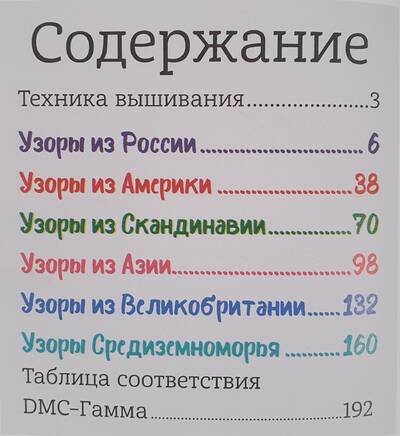 Содержание

Техника вышивания 3

Узоры из России 6

Узоры из Америки 38

Узоры из Скандинавии 70

Узоры из Азии 98

Узоры из Великобритании 132

Узоры Средиземноморья 160

Таблица соответствия DMC-Гамма 192